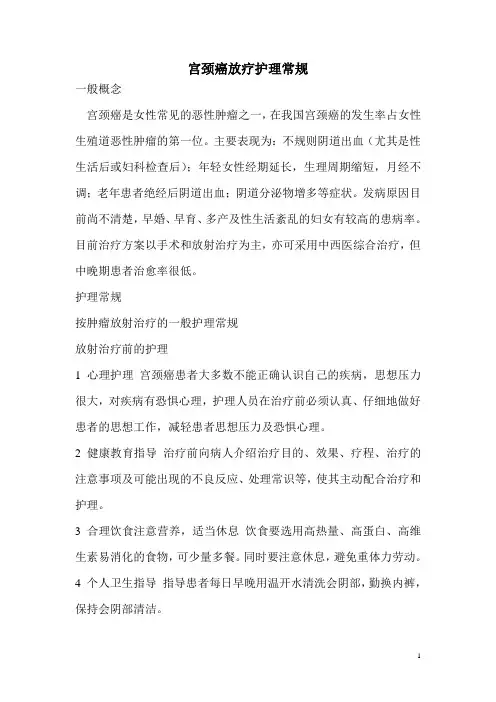 宫颈癌放疗护理常规

一般概念

宫颈癌是女性常见的恶性肿瘤之一，在我国宫颈癌的发生率占女性生殖道恶性肿瘤的第一位。主要表现为：不规则阴道出血（尤其是性生活后或妇科检查后）；年轻女性经期延长，生理周期缩短，月经不调；老年患者绝经后阴道出血；阴道分泌物增多等症状。发病原因目前尚不清楚，早婚、早育、多产及性生活紊乱的妇女有较高的患病率。目前治疗方案以手术和放射治疗为主，亦可采用中西医综合治疗，但中晚期患者治愈率很低。

护理常规

按肿瘤放射治疗的一般护理常规

放射治疗前的护理

1 心理护理 宫颈癌患者大多数不能正确认识自己的疾病，思想压力很大，对疾病有恐惧心理，护理人员在治疗前必须认真、仔细地做好患者的思想工作，减轻患者思想压力及恐惧心理。

2 健康教育指导 治疗前向病人介绍治疗目的、效果、疗程、治疗的注意事项及可能出现的不良反应、处理常识等，使其主动配合治疗和护理。

3 合理饮食注意营养，适当休息 饮食要选用高热量、高蛋白、高维生素易消化的食物，可少量多餐。同时要注意休息，避免重体力劳动。

4 个人卫生指导 指导患者每日早晚用温开水清洗会阴部，勤换内裤，保持会阴部清洁。

1